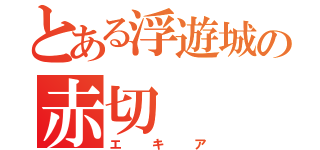 とある浮遊城の

赤切
エキア